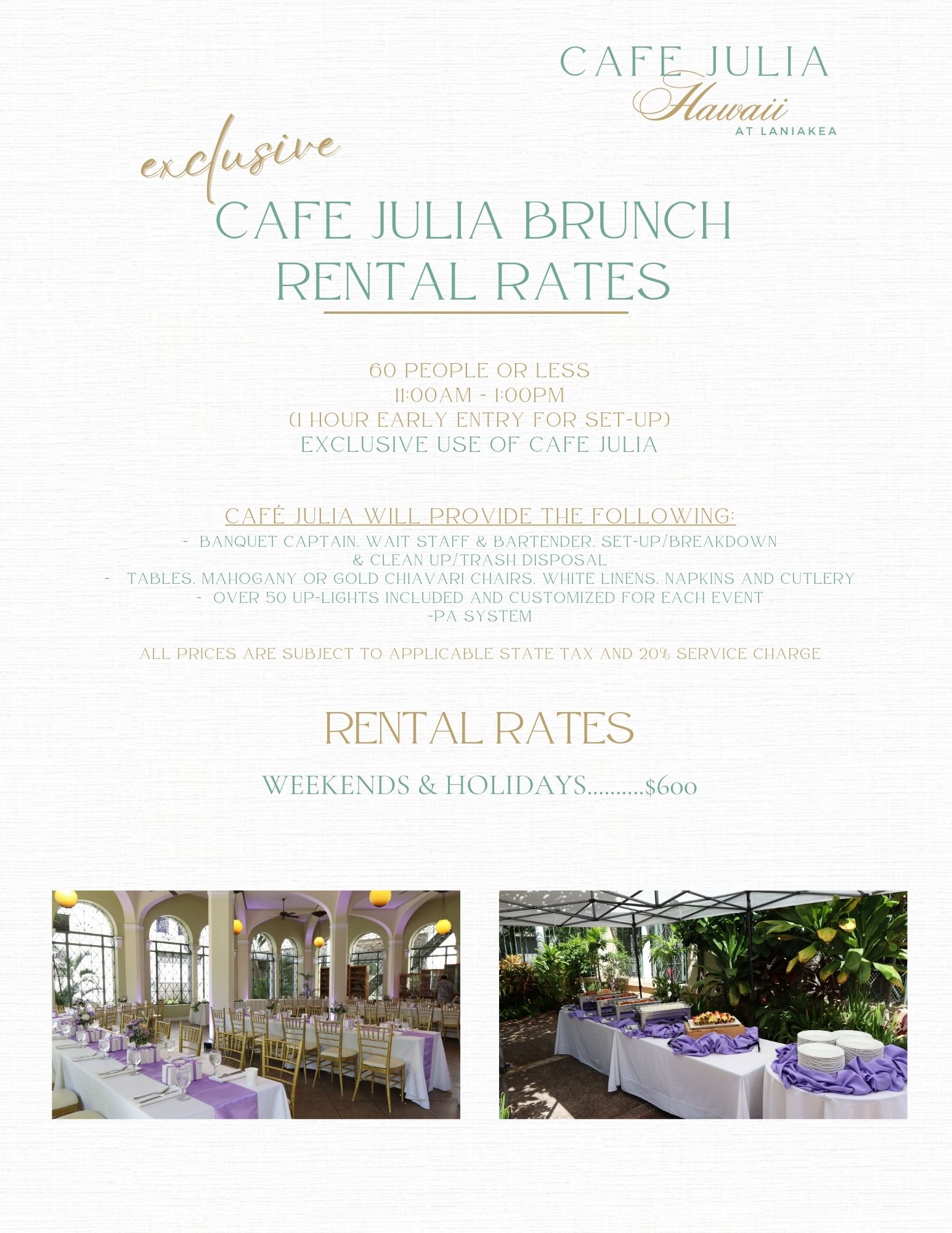 CAFE JULIA
Hawaii
AT LANIAKEA

exclusive
CAFE JULIA BRUNCH RENTAL RATES

60 PEOPLE OR LESS
11:00AM - 1:00PM
(1 HOUR EARLY ENTRY FOR SET-UP)
EXCLUSIVE USE OF CAFE JULIA

CAFÉ JULIA WILL PROVIDE THE FOLLOWING:
- BANQUET CAPTAIN, WAIT STAFF & BARTENDER, SET-UP/BREAKDOWN & CLEAN UP/TRASH DISPOSAL
- TABLES, MAHOGANY OR GOLD CHIAVARI CHAIRS, WHITE LINENS, NAPKINS AND CUTLERY
- OVER 50 UP-LIGHTS INCLUDED AND CUSTOMIZED FOR EACH EVENT
-PA SYSTEM

ALL PRICES ARE SUBJECT TO APPLICABLE STATE TAX AND 20% SERVICE CHARGE

RENTAL RATES

WEEKENDS & HOLIDAYS..........$600